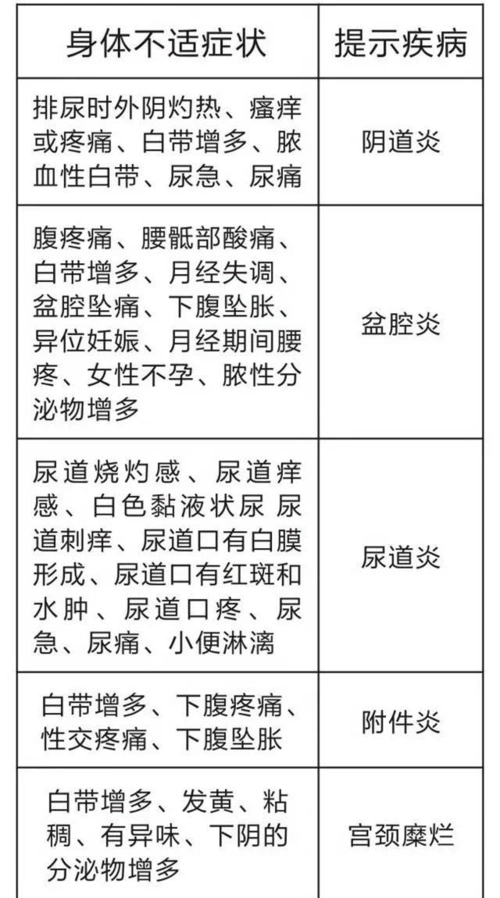 | 身体不适症状 | 提示疾病 |
|---|---|
| 排尿时外阴灼热、瘙痒或疼痛、白带增多、脓血性白带、尿急、尿痛 | 阴道炎 |
| 腹疼痛、腰骶部酸痛、白带增多、月经失调、盆腔坠痛、下腹坠胀、异位妊娠、月经期间腰疼、女性不孕、脓性分泌物增多 | 盆腔炎 |
| 尿道烧灼感、尿道痒感、白色黏液状尿 尿道刺痒、尿道口有白膜形成、尿道口有红斑和水肿、尿道口疼、尿急、尿痛、小便淋漓 | 尿道炎 |
| 白带增多、下腹疼痛、性交疼痛、下腹坠胀 | 附件炎 |
| 白带增多、发黄、粘稠、有异味、下阴的分泌物增多 | 宫颈糜烂 |